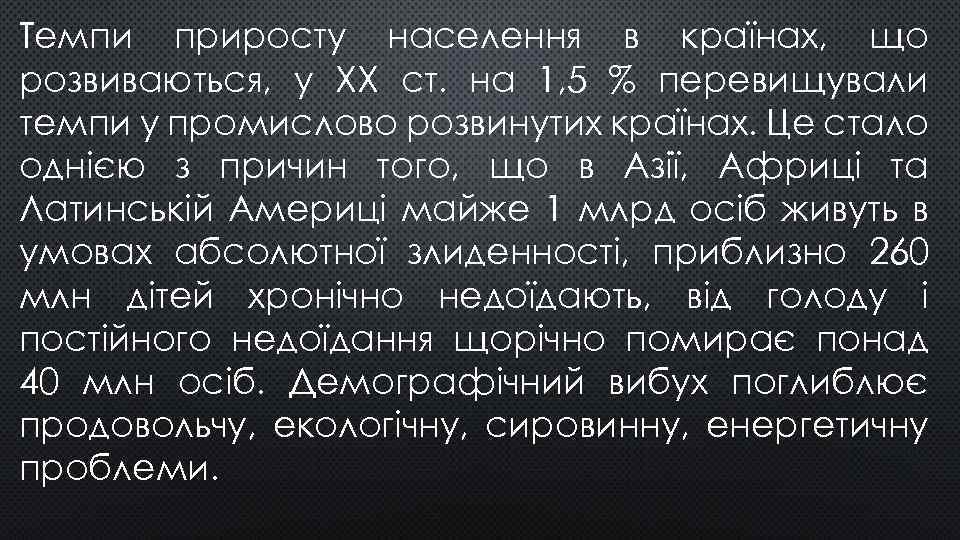 Темпи приросту населення в країнах, що розвиваються, у XX ст. на 1,5 % перевищували темпи у промислово розвинутих країнах. Це стало однією з причин того, що в Азії, Африці та Латинській Америці майже 1 млрд осіб живуть в умовах абсолютної злиденності, приблизно 260 млн дітей хронічно недоїдають, від голоду і постійного недоїдання щорічно помирає понад 40 млн осіб. Демографічний вибух поглиблює продовольчу, екологічну, сировинну, енергетичну проблеми.